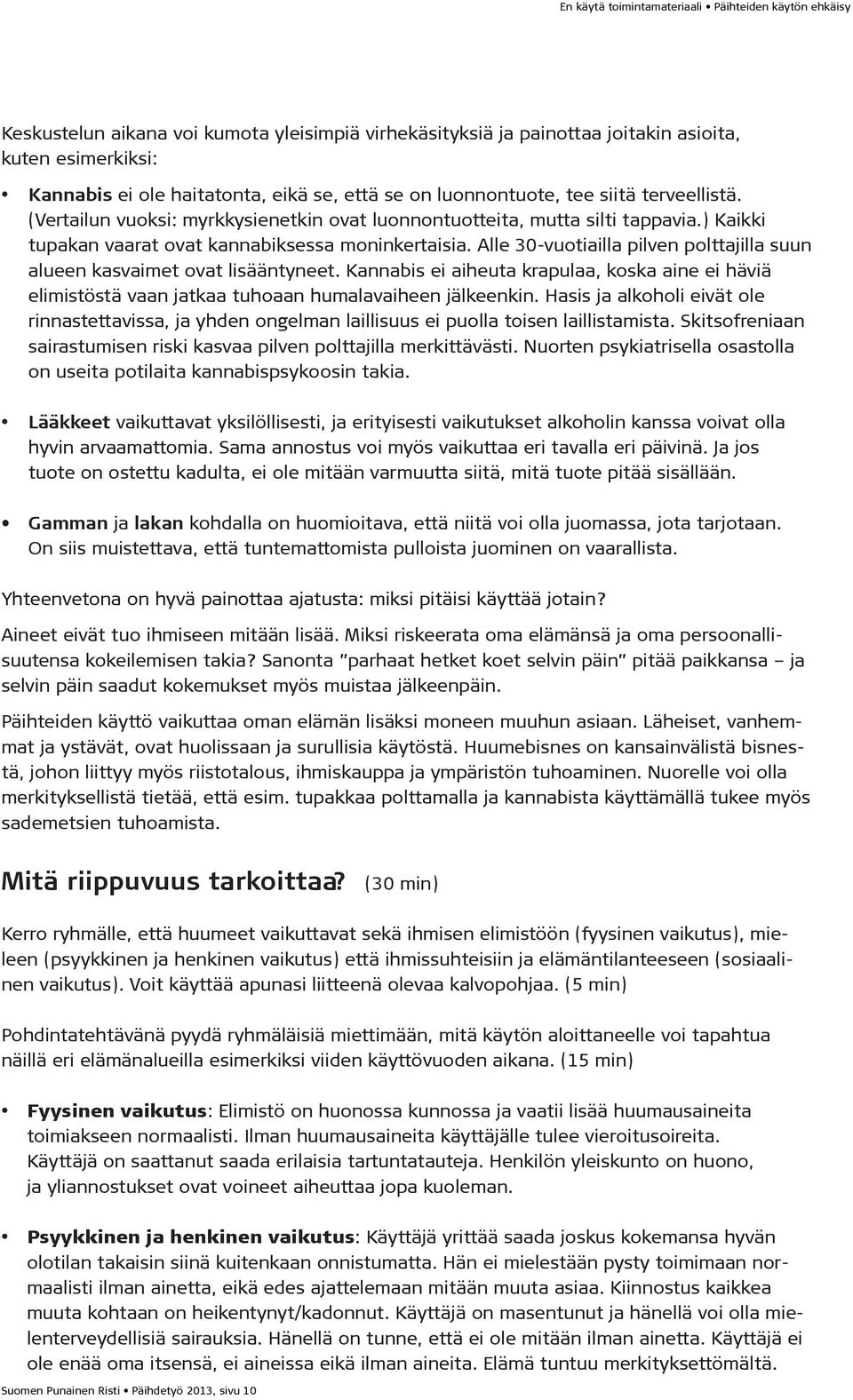 En käytä toimintamateriaali • Päihteiden käytön ehkäisy

Keskustelun aikana voi kumota yleisimpiä virhekäsityksiä ja painottaa joitakin asioita, kuten esimerkiksi:

• Kannabis ei ole haitatonta, eikä se, että se on luonnontuote, tee siitä terveellistä. (Vertailun vuoksi: myrkkysienetkin ovat luonnontuotteita, mutta silti tappavia.) Kaikki tupakan vaarat ovat kannabiksessa moninkertaisia. Alle 30-vuotiailla pilven polttajilla suun alueen kasvaimet ovat lisääntyneet. Kannabis ei aiheuta krapulaa, koska aine ei häviä elimistöstä vaan jatkaa tuhoaan humalavaiheen jälkeenkin. Hasis ja alkoholi eivät ole rinnastettavissa, ja yhden ongelman laillisuus ei puolla toisen laillistamista. Skitsofreniaan sairastumisen riski kasvaa pilven polttajilla merkittävästi. Nuorten psykiatrisella osastolla on useita potilaita kannabispsykoosin takia.

• Lääkkeet vaikuttavat yksilöllisesti, ja erityisesti vaikutukset alkoholin kanssa voivat olla hyvin arvaamattomia. Sama annostus voi myös vaikuttaa eri tavalla eri päivinä. Ja jos tuote on ostettu kadulta, ei ole mitään varmuutta siitä, mitä tuote pitää sisällään.

• Gamman ja lakan kohdalla on huomioitava, että niitä voi olla juomassa, jota tarjotaan. On siis muistettava, että tuntemattomista pulloista juominen on vaarallista.

Yhteenvetona on hyvä painottaa ajatusta: miksi pitäisi käyttää jotain?

Aineet eivät tuo ihmiseen mitään lisää. Miksi riskeerata oma elämänsä ja oma persoonallisuutensa kokeilemisen takia? Sanonta ”parhaat hetket koet selvin päin” pitää paikkansa – ja selvin päin saadut kokemukset myös muistaa jälkeenpäin.

Päihteiden käyttö vaikuttaa oman elämän lisäksi moneen muuhun asiaan. Läheiset, vanhemmat ja ystävät, ovat huolissaan ja surullisia käytöstä. Huumebisnes on kansainvälistä bisnestä, johon liittyy myös riistotalous, ihmiskauppa ja ympäristön tuhoaminen. Nuorelle voi olla merkityksellistä tietää, että esim. tupakkaa polttamalla ja kannabista käyttämällä tukee myös sademetsien tuhoamista.

Mitä riippuvuus tarkoittaa? (30 min)

Kerro ryhmälle, että huumeet vaikuttavat sekä ihmisen elimistöön (fyysinen vaikutus), mieleen (psyykkinen ja henkinen vaikutus) että ihmissuhteisiin ja elämäntilanteeseen (sosiaalinen vaikutus). Voit käyttää apunasi liitteenä olevaa kalvopohjaa. (5 min)

Pohdintatehtävänä pyydä ryhmäläisiä miettimään, mitä käytön aloittaneelle voi tapahtua näillä eri elämänalueilla esimerkiksi viiden käyttövuoden aikana. (15 min)

• Fyysinen vaikutus: Elimistö on huonossa kunnossa ja vaatii lisää huumausaineita toimiakseen normaalisti. Ilman huumausaineita käyttäjälle tulee vieroitusoireita. Käyttäjä on saattanut saada erilaisia tartuntatauteja. Henkilön yleiskunto on huono, ja yliannostukset ovat voineet aiheuttaa jopa kuoleman.

• Psyykkinen ja henkinen vaikutus: Käyttäjä yrittää saada joskus kokemansa hyvän olotilan takaisin siinä kuitenkaan onnistumatta. Hän ei mielestään pysty toimimaan normaalisti ilman ainetta, eikä edes ajattelemaan mitään muuta asiaa. Kiinnostus kaikkea muuta kohtaan on heikentynyt/kadonnut. Käyttäjä on masentunut ja hänellä voi olla mielenterveydellisiä sairauksia. Hänellä on tunne, että ei ole mitään ilman ainetta. Käyttäjä ei ole enää oma itsensä, ei aineissa eikä ilman aineita. Elämä tuntuu merkityksettömältä.

Suomen Punainen Risti • Päihdetyö 2013, sivu 10